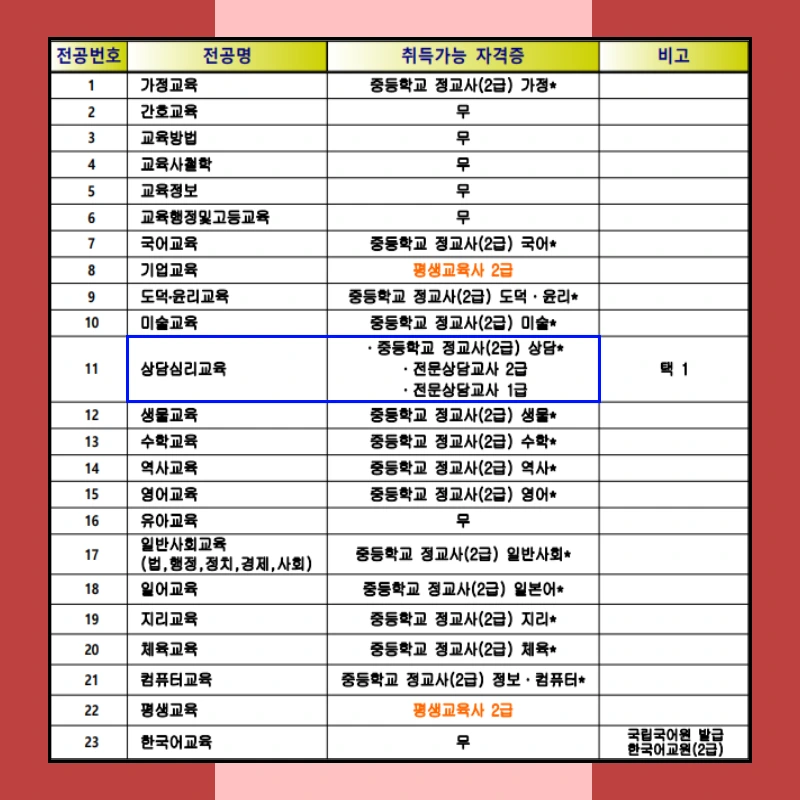 | 전공번호 | 전공명 | 취득가능 자격증 | 비고 |
|---|---|---|---|
| 1 | 가정교육 | 중등학교 정교사(2급) 가정* | |
| 2 | 간호교육 | 무 | |
| 3 | 교육방법 | 무 | |
| 4 | 교육사철학 | 무 | |
| 5 | 교육정보 | 무 | |
| 6 | 교육행정및고등교육 | 무 | |
| 7 | 국어교육 | 중등학교 정교사(2급) 국어* | |
| 8 | 기업교육 | 평생교육사 2급 | |
| 9 | 도덕·윤리교육 | 중등학교 정교사(2급) 도덕 · 윤리* | |
| 10 | 미술교육 | 중등학교 정교사(2급) 미술* | |
| 11 | 상담심리교육 | · 중등학교 정교사(2급) 상담* · 전문상담교사 2급 · 전문상담교사 1급 | 택 1 |
| 12 | 생물교육 | 중등학교 정교사(2급) 생물* | |
| 13 | 수학교육 | 중등학교 정교사(2급) 수학* | |
| 14 | 역사교육 | 중등학교 정교사(2급) 역사* | |
| 15 | 영어교육 | 중등학교 정교사(2급) 영어* | |
| 16 | 유아교육 | 무 | |
| 17 | 일반사회교육 (법,행정,정치,경제,사회) | 중등학교 정교사(2급) 일반사회* | |
| 18 | 일어교육 | 중등학교 정교사(2급) 일본어* | |
| 19 | 지리교육 | 중등학교 정교사(2급) 지리* | |
| 20 | 체육교육 | 중등학교 정교사(2급) 체육* | |
| 21 | 컴퓨터교육 | 중등학교 정교사(2급) 정보 · 컴퓨터* | |
| 22 | 평생교육 | 평생교육사 2급 | |
| 23 | 한국어교육 | 무 | 국립국어원 발급 한국어교원(2급) |